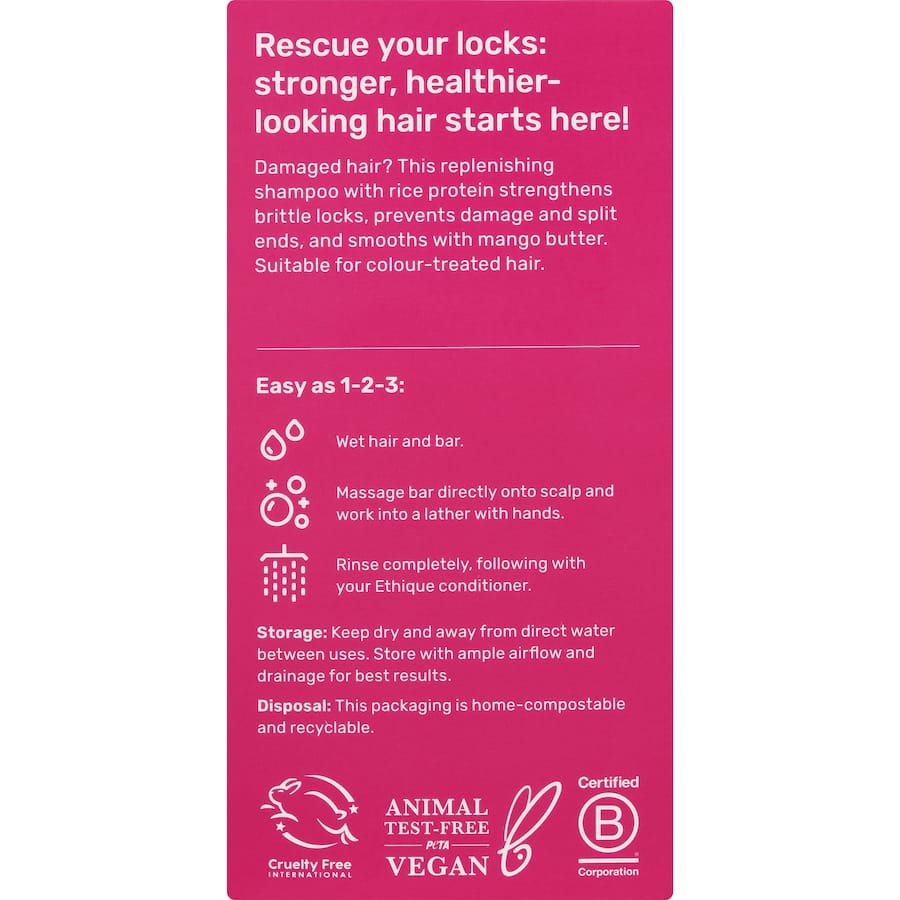 Rescue your locks: stronger, healthier-looking hair starts here!

Damaged hair? This replenishing shampoo with rice protein strengthens brittle locks, prevents damage and split ends, and smooths with mango butter. Suitable for colour-treated hair.

Easy as 1-2-3:

Wet hair and bar.

Massage bar directly onto scalp and work into a lather with hands.

Rinse completely, following with your Ethique conditioner.

Storage: Keep dry and away from direct water between uses. Store with ample airflow and drainage for best results.

Disposal: This packaging is home-compostable and recyclable.

Cruelty Free
INTERNATIONAL

ANIMAL
TEST-FREE
PETA
VEGAN

Certified
B
Corporation